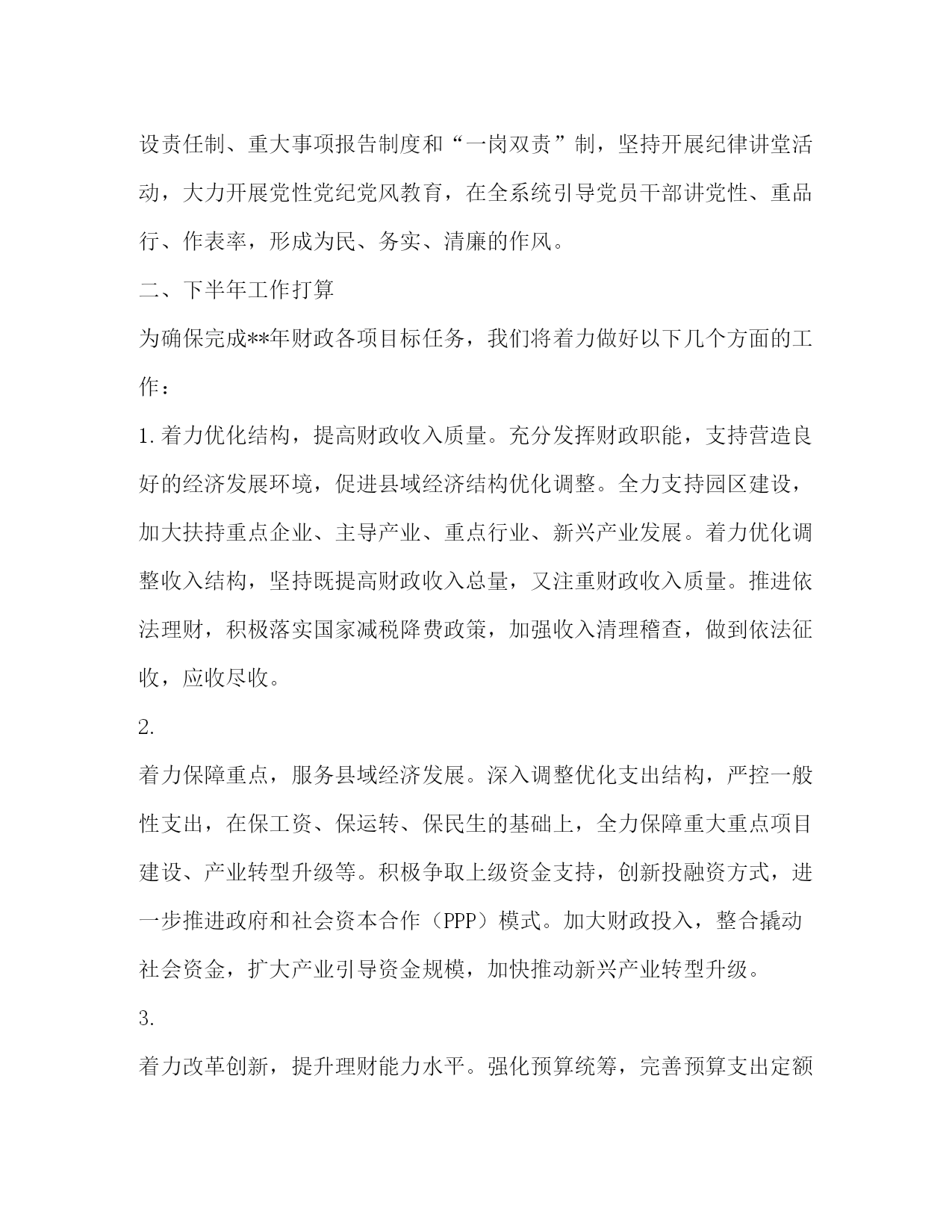 设责任制、重大事项报告制度和“一岗双责”制，坚持开展纪律讲堂活动，大力开展党性党纪党风教育，在全系统引导党员干部讲党性、重品行、作表率，形成为民、务实、清廉的作风。

二、下半年工作打算

为确保完成**年财政各项目标任务，我们将着力做好以下几个方面的工作：

1.着力优化结构，提高财政收入质量。充分发挥财政职能，支持营造良好的经济发展环境，促进县域经济结构优化调整。全力支持园区建设，加大扶持重点企业、主导产业、重点行业、新兴产业发展。着力优化调整收入结构，坚持既提高财政收入总量，又注重财政收入质量。推进依法理财，积极落实国家减税降费政策，加强收入清理稽查，做到依法征收，应收尽收。

2.

着力保障重点，服务县域经济发展。深入调整优化支出结构，严控一般性支出，在保工资、保运转、保民生的基础上，全力保障重大重点项目建设、产业转型升级等。积极争取上级资金支持，创新投融资方式，进一步推进政府和社会资本合作（PPP）模式。加大财政投入，整合撬动社会资金，扩大产业引导资金规模，加快推动新兴产业转型升级。

3.

着力改革创新，提升理财能力水平。强化预算统筹，完善预算支出定额